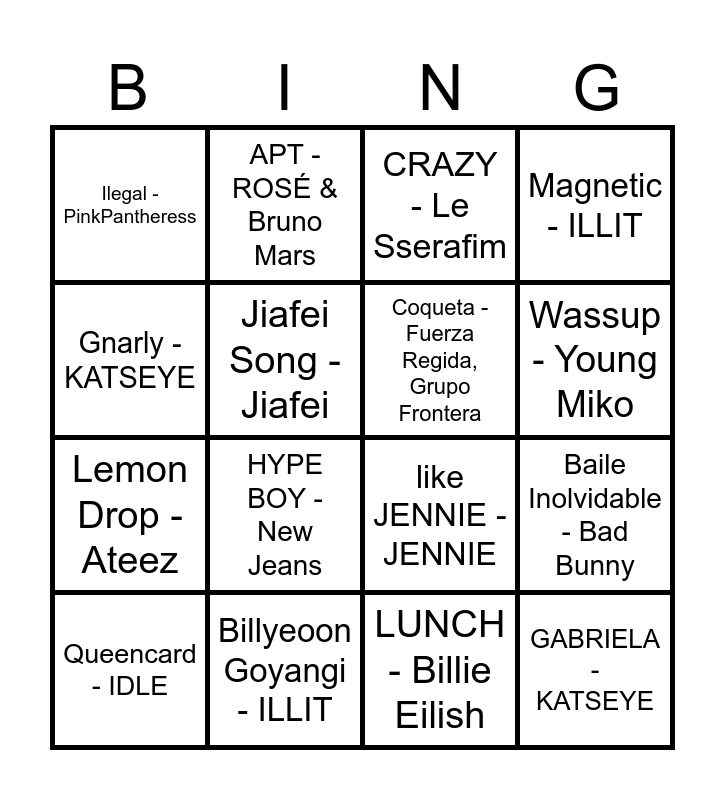 | B | I | N | G |
|---|---|---|---|
| Ilegal - PinkPantheress | APT - ROSÉ & Bruno Mars | CRAZY - Le Sserafim | Magnetic - ILLIT |
| Gnarly - KATSEYE | Jiafei Song - Jiafei | Coqueta - Fuerza Regida, Grupo Frontera | Wassup - Young Miko |
| Lemon Drop - Ateez | HYPE BOY - New Jeans | like JENNIE - JENNIE | Baile Inolvidable - Bad Bunny |
| Queencard - IDLE | Billyeoon Goyangi - ILLIT | LUNCH - Billie Eilish | GABRIELA - KATSEYE |